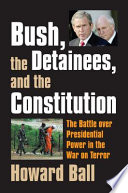 Bush, the Detainees, and the Constitution

The Battle over Presidential Power in the War on Terror

Howard Ball